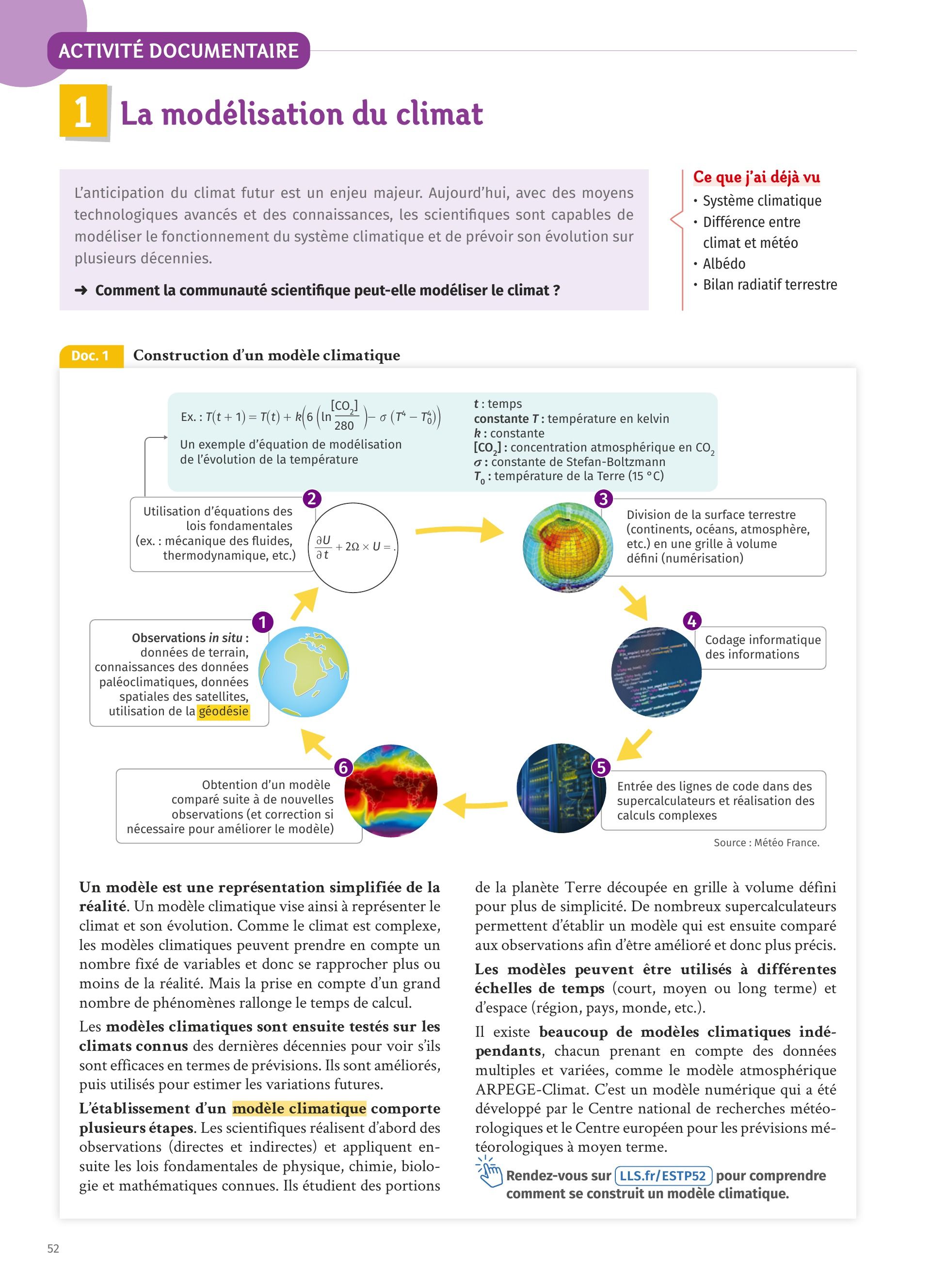 ACTIVITÉ DOCUMENTAIRE

1 La modélisation du climat

L'anticipation du climat futur est un enjeu majeur. Aujourd'hui, avec des moyens technologiques avancés et des connaissances, les scientifiques sont capables de modéliser le fonctionnement du système climatique et de prévoir son évolution sur plusieurs décennies.

➜ Comment la communauté scientifique peut-elle modéliser le climat ?

Ce que j'ai déjà vu
• Système climatique
• Différence entre climat et météo
• Albédo
• Bilan radiatif terrestre

Doc. 1 Construction d'un modèle climatique

Ex. : $T(t+1) = T(t) + k\left(6\left(\ln\frac{[CO_2]}{280}\right) - \sigma\left(T^4 - T_0^4\right)\right)$
Un exemple d'équation de modélisation de l'évolution de la température

$t$ : temps
constante $T$ : température en kelvin
$k$ : constante
$[CO_2]$ : concentration atmosphérique en $CO_2$
$\sigma$ : constante de Stefan-Boltzmann
$T_0$ : température de la Terre (15 °C)

2 Utilisation d'équations des lois fondamentales (ex. : mécanique des fluides, thermodynamique, etc.)
$\frac{\partial U}{\partial t} + 2\Omega \times U = .$

3 Division de la surface terrestre (continents, océans, atmosphère, etc.) en une grille à volume défini (numérisation)

1 Observations in situ : données de terrain, connaissances des données paléoclimatiques, données spatiales des satellites, utilisation de la géodésie

4 Codage informatique des informations

6 Obtention d'un modèle comparé suite à de nouvelles observations (et correction si nécessaire pour améliorer le modèle)

5 Entrée des lignes de code dans des supercalculateurs et réalisation des calculs complexes

Source : Météo France.

Un modèle est une représentation simplifiée de la réalité. Un modèle climatique vise ainsi à représenter le climat et son évolution. Comme le climat est complexe, les modèles climatiques peuvent prendre en compte un nombre fixé de variables et donc se rapprocher plus ou moins de la réalité. Mais la prise en compte d'un grand nombre de phénomènes rallonge le temps de calcul.

Les modèles climatiques sont ensuite testés sur les climats connus des dernières décennies pour voir s'ils sont efficaces en termes de prévisions. Ils sont améliorés, puis utilisés pour estimer les variations futures.

L'établissement d'un modèle climatique comporte plusieurs étapes. Les scientifiques réalisent d'abord des observations (directes et indirectes) et appliquent ensuite les lois fondamentales de physique, chimie, biologie et mathématiques connues. Ils étudient des portions de la planète Terre découpée en grille à volume défini pour plus de simplicité. De nombreux supercalculateurs permettent d'établir un modèle qui est ensuite comparé aux observations afin d'être amélioré et donc plus précis.

Les modèles peuvent être utilisés à différentes échelles de temps (court, moyen ou long terme) et d'espace (région, pays, monde, etc.).

Il existe beaucoup de modèles climatiques indépendants, chacun prenant en compte des données multiples et variées, comme le modèle atmosphérique ARPEGE-Climat. C'est un modèle numérique qui a été développé par le Centre national de recherches météorologiques et le Centre européen pour les prévisions météorologiques à moyen terme.

Rendez-vous sur LLS.fr/ESTP52 pour comprendre comment se construit un modèle climatique.

52